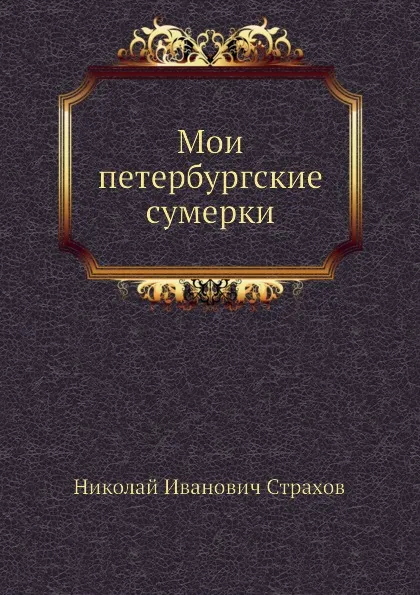 Мои петербургские сумерки

Николай Иванович Страхов